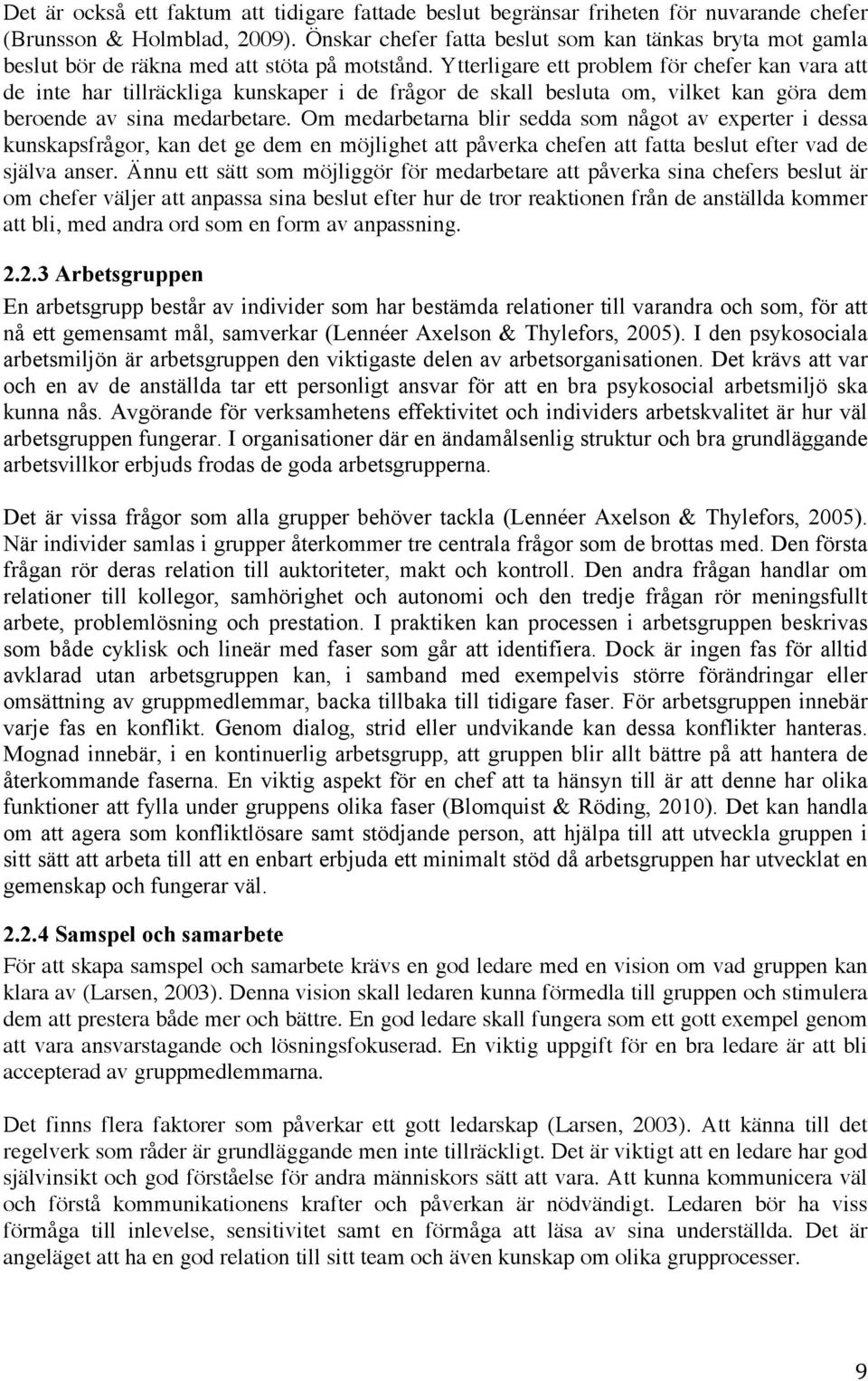 Det är också ett faktum att tidigare fattade beslut begränsar friheten för nuvarande chefer (Brunsson & Holmblad, 2009). Önskar chefer fatta beslut som kan tänkas bryta mot gamla beslut bör de räkna med att stöta på motstånd. Ytterligare ett problem för chefer kan vara att de inte har tillräckliga kunskaper i de frågor de skall besluta om, vilket kan göra dem beroende av sina medarbetare. Om medarbetarna blir sedda som något av experter i dessa kunskapsfrågor, kan det ge dem en möjlighet att påverka chefen att fatta beslut efter vad de själva anser. Ännu ett sätt som möjliggör för medarbetare att påverka sina chefers beslut är om chefer väljer att anpassa sina beslut efter hur de tror reaktionen från de anställda kommer att bli, med andra ord som en form av anpassning.

2.2.3 Arbetsgruppen

En arbetsgrupp består av individer som har bestämda relationer till varandra och som, för att nå ett gemensamt mål, samverkar (Lennéer Axelson & Thylefors, 2005). I den psykosociala arbetsmiljön är arbetsgruppen den viktigaste delen av arbetsorganisationen. Det krävs att var och en av de anställda tar ett personligt ansvar för att en bra psykosocial arbetsmiljö ska kunna nås. Avgörande för verksamhetens effektivitet och individers arbetskvalitet är hur väl arbetsgruppen fungerar. I organisationer där en ändamålsenlig struktur och bra grundläggande arbetsvillkor erbjuds frodas de goda arbetsgrupperna.

Det är vissa frågor som alla grupper behöver tackla (Lennéer Axelson & Thylefors, 2005). När individer samlas i grupper återkommer tre centrala frågor som de brottas med. Den första frågan rör deras relation till auktoriteter, makt och kontroll. Den andra frågan handlar om relationer till kollegor, samhörighet och autonomi och den tredje frågan rör meningsfullt arbete, problemlösning och prestation. I praktiken kan processen i arbetsgruppen beskrivas som både cyklisk och lineär med faser som går att identifiera. Dock är ingen fas för alltid avklarad utan arbetsgruppen kan, i samband med exempelvis större förändringar eller omsättning av gruppmedlemmar, backa tillbaka till tidigare faser. För arbetsgruppen innebär varje fas en konflikt. Genom dialog, strid eller undvikande kan dessa konflikter hanteras. Mognad innebär, i en kontinuerlig arbetsgrupp, att gruppen blir allt bättre på att hantera de återkommande faserna. En viktig aspekt för en chef att ta hänsyn till är att denne har olika funktioner att fylla under gruppens olika faser (Blomquist & Röding, 2010). Det kan handla om att agera som konfliktlösare samt stödjande person, att hjälpa till att utveckla gruppen i sitt sätt att arbeta till att en enbart erbjuda ett minimalt stöd då arbetsgruppen har utvecklat en gemenskap och fungerar väl.

2.2.4 Samspel och samarbete

För att skapa samspel och samarbete krävs en god ledare med en vision om vad gruppen kan klara av (Larsen, 2003). Denna vision skall ledaren kunna förmedla till gruppen och stimulera dem att prestera både mer och bättre. En god ledare skall fungera som ett gott exempel genom att vara ansvarstagande och lösningsfokuserad. En viktig uppgift för en bra ledare är att bli accepterad av gruppmedlemmarna.

Det finns flera faktorer som påverkar ett gott ledarskap (Larsen, 2003). Att känna till det regelverk som råder är grundläggande men inte tillräckligt. Det är viktigt att en ledare har god självinsikt och god förståelse för andra människors sätt att vara. Att kunna kommunicera väl och förstå kommunikationens krafter och påverkan är nödvändigt. Ledaren bör ha viss förmåga till inlevelse, sensitivitet samt en förmåga att läsa av sina underställda. Det är angeläget att ha en god relation till sitt team och även kunskap om olika grupprocesser.

9